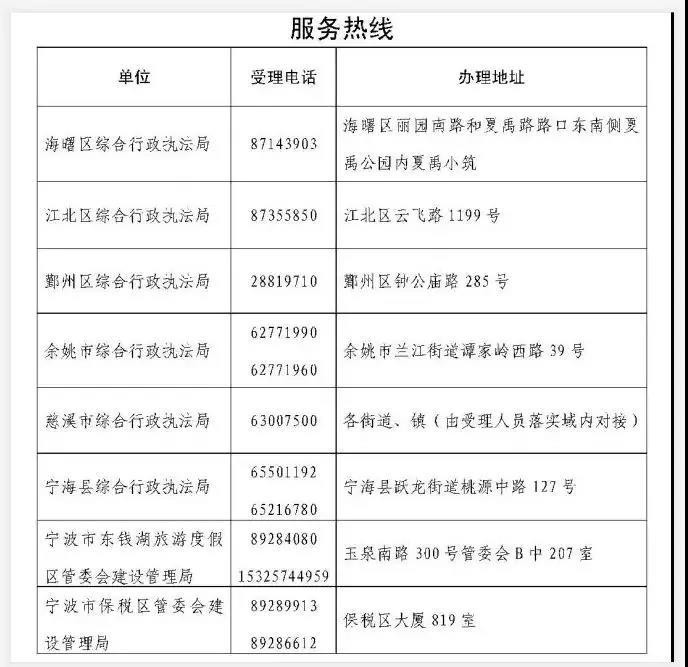 服务热线

| 单位 | 受理电话 | 办理地址 |
|---|---|---|
| 海曙区综合行政执法局 | 87143903 | 海曙区丽园南路和夏禹路路口东南侧夏禹公园内夏禹小筑 |
| 江北区综合行政执法局 | 87355850 | 江北区云飞路 1199 号 |
| 鄞州区综合行政执法局 | 28819710 | 鄞州区钟公庙路 285 号 |
| 余姚市综合行政执法局 | 62771990 62771960 | 余姚市兰江街道谭家岭西路 39 号 |
| 慈溪市综合行政执法局 | 63007500 | 各街道、镇（由受理人员落实域内对接） |
| 宁海县综合行政执法局 | 65501192 65216780 | 宁海县跃龙街道桃源中路 127 号 |
| 宁波市东钱湖旅游度假区管委会建设管理局 | 89284080 15325744959 | 玉泉南路 300 号管委会 B 中 207 室 |
| 宁波市保税区管委会建设管理局 | 89289913 89286612 | 保税区大厦 819 室 |